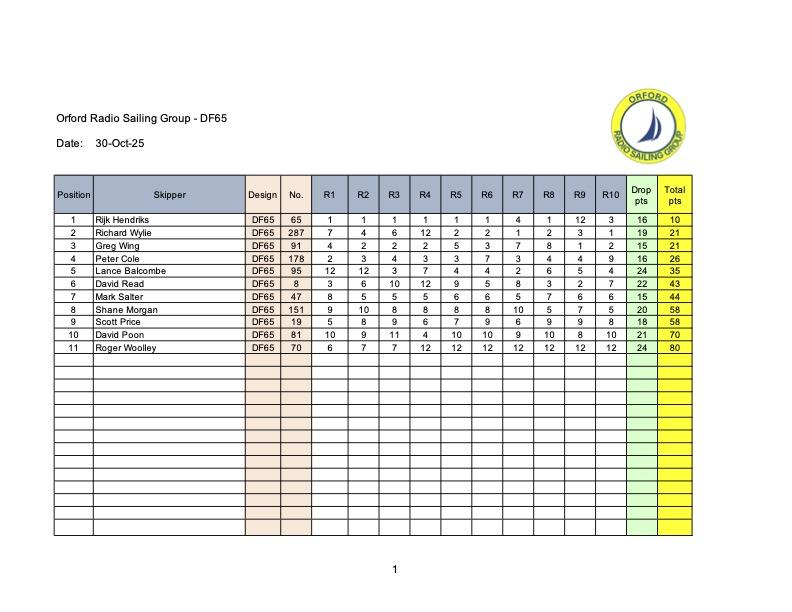 Orford Radio Sailing Group - DF65

Date: 30-Oct-25

ORFORD
RADIO SAILING GROUP

| Position | Skipper | Design | No. | R1 | R2 | R3 | R4 | R5 | R6 | R7 | R8 | R9 | R10 | Drop pts | Total pts |
|---|---|---|---|---|---|---|---|---|---|---|---|---|---|---|---|
| 1 | Rijk Hendriks | DF65 | 65 | 1 | 1 | 1 | 1 | 1 | 1 | 4 | 1 | 12 | 3 | 16 | 10 |
| 2 | Richard Wylie | DF65 | 287 | 7 | 4 | 6 | 12 | 2 | 2 | 1 | 2 | 3 | 1 | 19 | 21 |
| 3 | Greg Wing | DF65 | 91 | 4 | 2 | 2 | 2 | 5 | 3 | 7 | 8 | 1 | 2 | 15 | 21 |
| 4 | Peter Cole | DF65 | 178 | 2 | 3 | 4 | 3 | 3 | 7 | 3 | 4 | 4 | 9 | 16 | 26 |
| 5 | Lance Balcombe | DF65 | 95 | 12 | 12 | 3 | 7 | 4 | 4 | 2 | 6 | 5 | 4 | 24 | 35 |
| 6 | David Read | DF65 | 8 | 3 | 6 | 10 | 12 | 9 | 5 | 8 | 3 | 2 | 7 | 22 | 43 |
| 7 | Mark Salter | DF65 | 47 | 8 | 5 | 5 | 5 | 6 | 6 | 5 | 7 | 6 | 6 | 15 | 44 |
| 8 | Shane Morgan | DF65 | 151 | 9 | 10 | 8 | 8 | 8 | 8 | 10 | 5 | 7 | 5 | 20 | 58 |
| 9 | Scott Price | DF65 | 19 | 5 | 8 | 9 | 6 | 7 | 9 | 6 | 9 | 9 | 8 | 18 | 58 |
| 10 | David Poon | DF65 | 81 | 10 | 9 | 11 | 4 | 10 | 10 | 9 | 10 | 8 | 10 | 21 | 70 |
| 11 | Roger Woolley | DF65 | 70 | 6 | 7 | 7 | 12 | 12 | 12 | 12 | 12 | 12 | 12 | 24 | 80 |

1